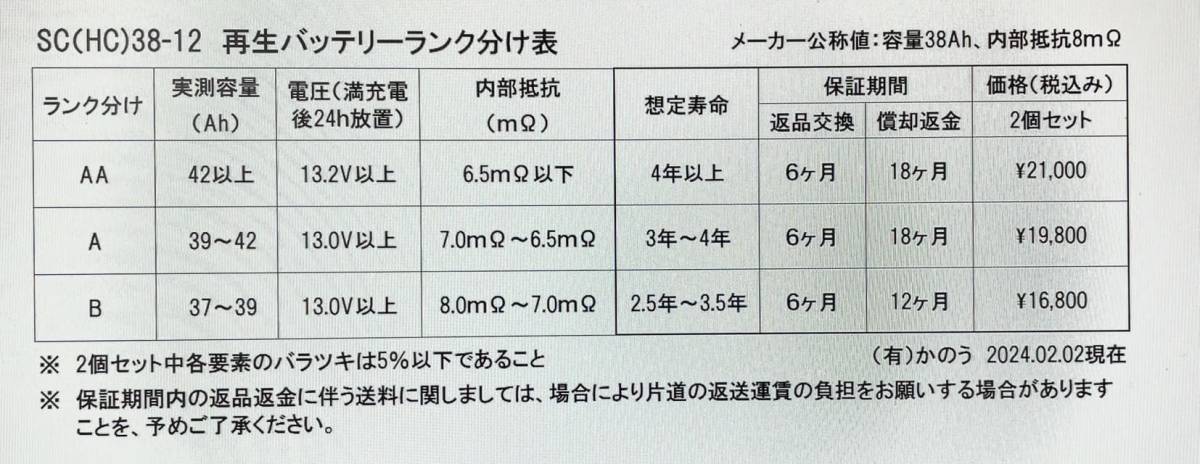 SC(HC)38-12 再生バッテリーランク分け表

メーカー公称値:容量38Ah、内部抵抗8mΩ

| ランク分け | 実測容量(Ah) | 電圧(満充電後24h放置) | 内部抵抗(mΩ) | 想定寿命 | 保証期間 | | 価格(税込み) |
|---|---|---|---|---|---|---|---|
| | | | | | 返品交換 | 償却返金 | 2個セット |
| AA | 42以上 | 13.2V以上 | 6.5mΩ以下 | 4年以上 | 6ヶ月 | 18ヶ月 | ¥21,000 |
| A | 39~42 | 13.0V以上 | 7.0mΩ~6.5mΩ | 3年~4年 | 6ヶ月 | 18ヶ月 | ¥19,800 |
| B | 37~39 | 13.0V以上 | 8.0mΩ~7.0mΩ | 2.5年~3.5年 | 6ヶ月 | 12ヶ月 | ¥16,800 |

※ 2個セット中各要素のバラツキは5%以下であること

(有)かのう 2024.02.02現在

※ 保証期間内の返品返金に伴う送料に関しましては、場合により片道の返送運賃の負担をお願いする場合がありますことを、予めご了承ください。